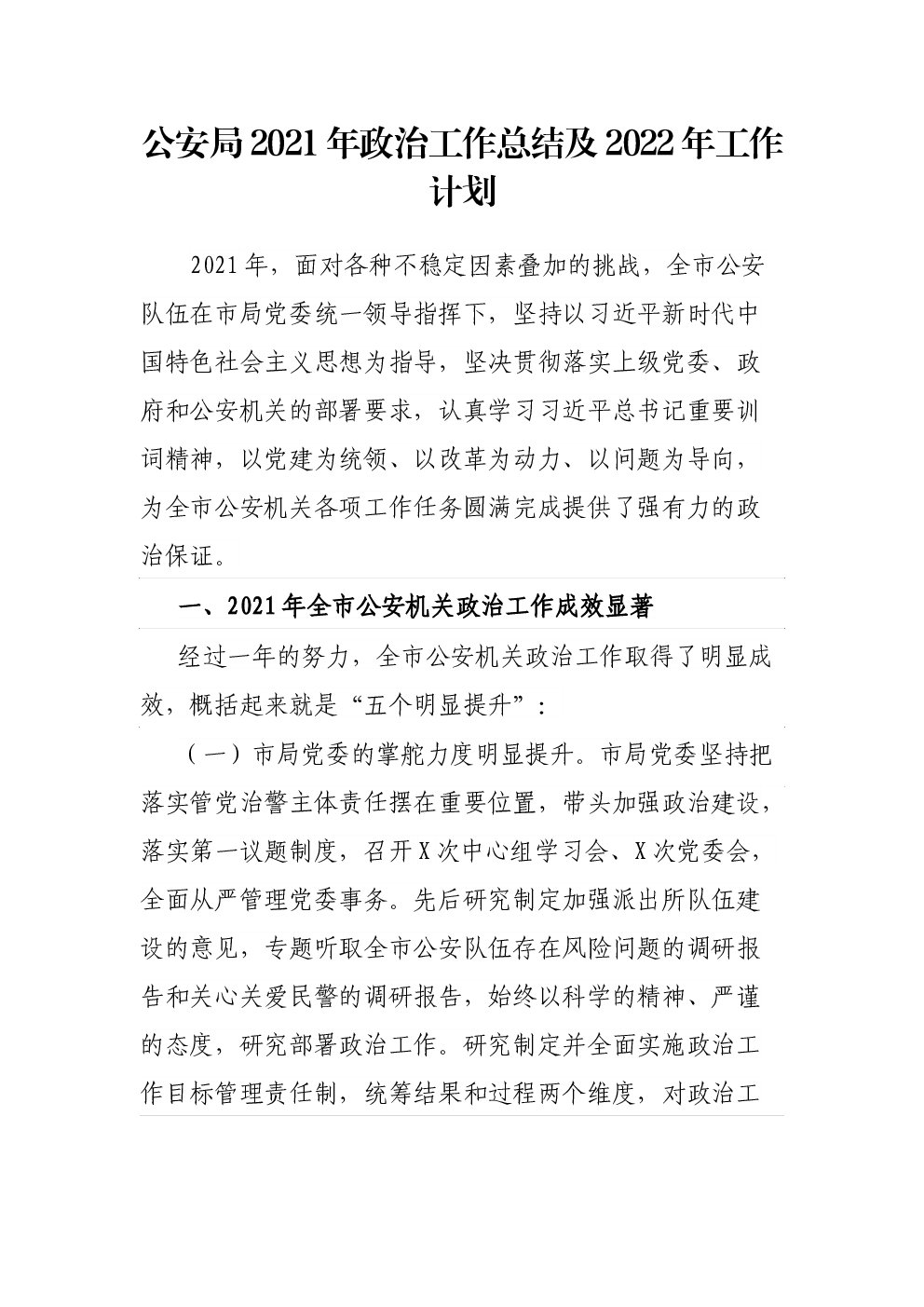 公安局2021年政治工作总结及2022年工作计划

2021年，面对各种不稳定因素叠加的挑战，全市公安队伍在市局党委统一领导指挥下，坚持以习近平新时代中国特色社会主义思想为指导，坚决贯彻落实上级党委、政府和公安机关的部署要求，认真学习习近平总书记重要训词精神，以党建为统领、以改革为动力、以问题为导向，为全市公安机关各项工作任务圆满完成提供了强有力的政治保证。

一、2021年全市公安机关政治工作成效显著

经过一年的努力，全市公安机关政治工作取得了明显成效，概括起来就是“五个明显提升”：

（一）市局党委的掌舵力度明显提升。市局党委坚持把落实管党治警主体责任摆在重要位置，带头加强政治建设，落实第一议题制度，召开X次中心组学习会、X次党委会，全面从严管理党委事务。先后研究制定加强派出所队伍建设的意见，专题听取全市公安队伍存在风险问题的调研报告和关心关爱民警的调研报告，始终以科学的精神、严谨的态度，研究部署政治工作。研究制定并全面实施政治工作目标管理责任制，统筹结果和过程两个维度，对政治工